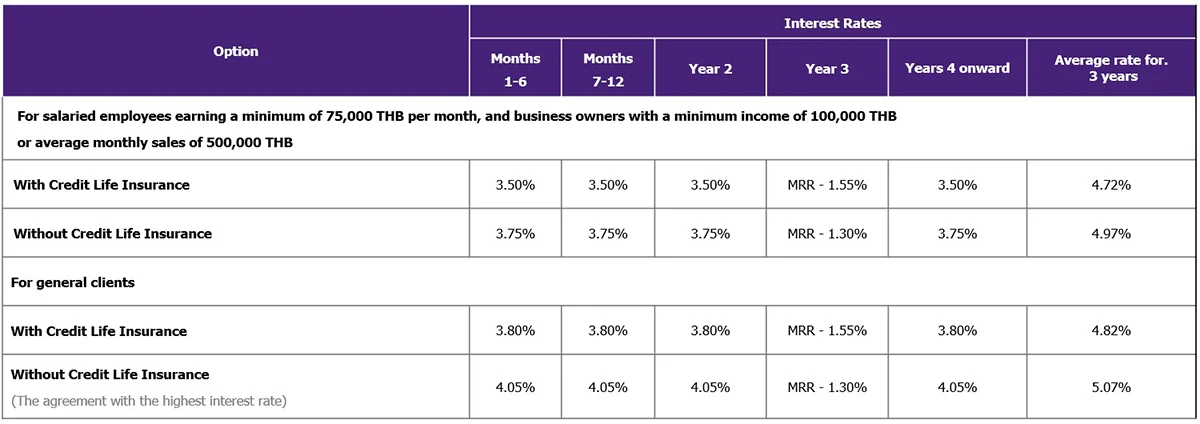 | Option | Interest Rates | | | | | |
|---|---|---|---|---|---|---|
| | Months 1-6 | Months 7-12 | Year 2 | Year 3 | Years 4 onward | Average rate for. 3 years |
| For salaried employees earning a minimum of 75,000 THB per month, and business owners with a minimum income of 100,000 THB or average monthly sales of 500,000 THB | | | | | | |
| With Credit Life Insurance | 3.50% | 3.50% | 3.50% | MRR - 1.55% | 3.50% | 4.72% |
| Without Credit Life Insurance | 3.75% | 3.75% | 3.75% | MRR - 1.30% | 3.75% | 4.97% |
| For general clients | | | | | | |
| With Credit Life Insurance | 3.80% | 3.80% | 3.80% | MRR - 1.55% | 3.80% | 4.82% |
| Without Credit Life Insurance (The agreement with the highest interest rate) | 4.05% | 4.05% | 4.05% | MRR - 1.30% | 4.05% | 5.07% |